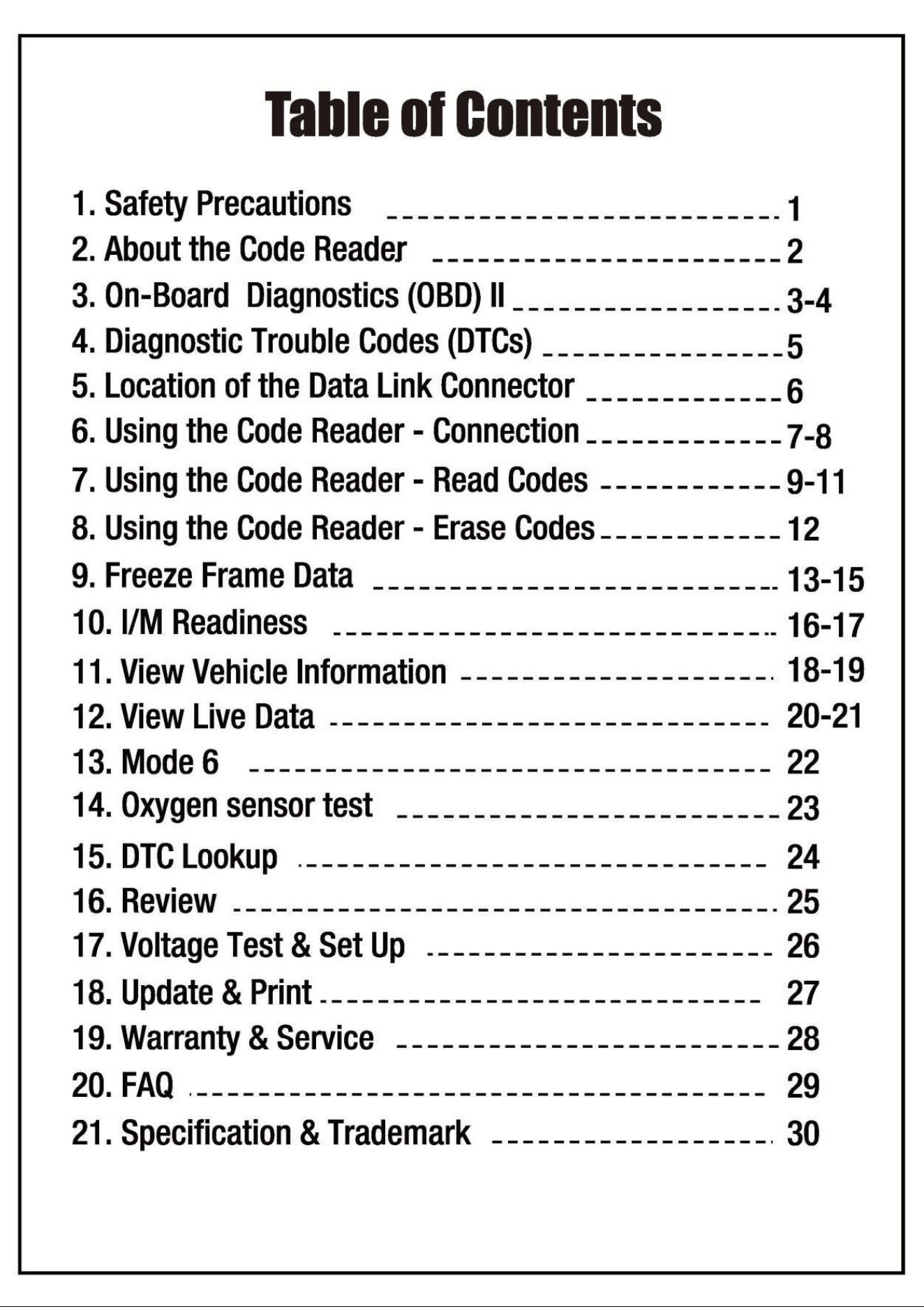 Table of Contents

1. Safety Precautions 1
2. About the Code Reader 2
3. On-Board Diagnostics (OBD) II 3-4
4. Diagnostic Trouble Codes (DTCs) 5
5. Location of the Data Link Connector 6
6. Using the Code Reader - Connection 7-8
7. Using the Code Reader - Read Codes 9-11
8. Using the Code Reader - Erase Codes 12
9. Freeze Frame Data 13-15
10. I/M Readiness 16-17
11. View Vehicle Information 18-19
12. View Live Data 20-21
13. Mode 6 22
14. Oxygen sensor test 23
15. DTC Lookup 24
16. Review 25
17. Voltage Test & Set Up 26
18. Update & Print 27
19. Warranty & Service 28
20. FAQ 29
21. Specification & Trademark 30